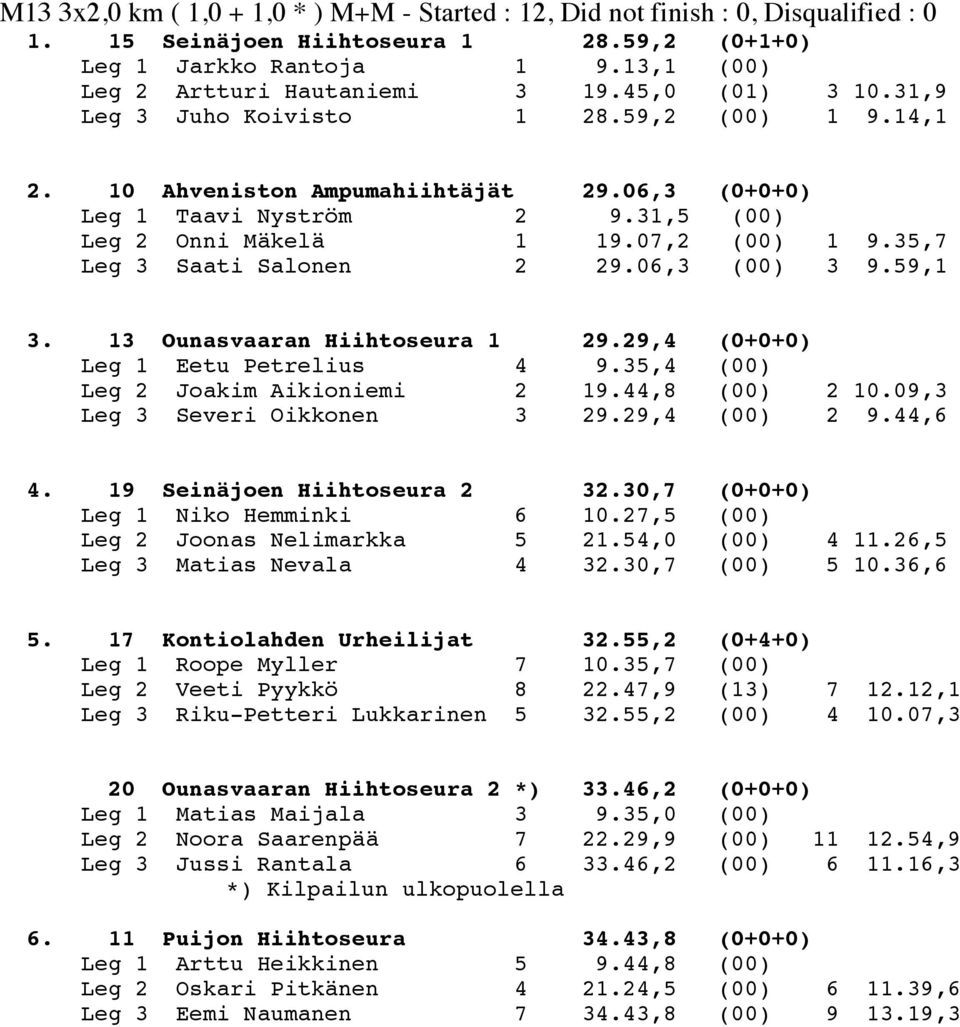 M13 3x2,0 km ( 1,0 + 1,0 * ) M+M - Started : 12, Did not finish : 0, Disqualified : 0

1. 15 Seinäjoen Hiihtoseura 1 28.59,2 (0+1+0)
Leg 1 Jarkko Rantoja 1 9.13,1 (00)
Leg 2 Artturi Hautaniemi 3 19.45,0 (01) 3 10.31,9
Leg 3 Juho Koivisto 1 28.59,2 (00) 1 9.14,1

2. 10 Ahveniston Ampumahiihtäjät 29.06,3 (0+0+0)
Leg 1 Taavi Nyström 2 9.31,5 (00)
Leg 2 Onni Mäkelä 1 19.07,2 (00) 1 9.35,7
Leg 3 Saati Salonen 2 29.06,3 (00) 3 9.59,1

3. 13 Ounasvaaran Hiihtoseura 1 29.29,4 (0+0+0)
Leg 1 Eetu Petrelius 4 9.35,4 (00)
Leg 2 Joakim Aikioniemi 2 19.44,8 (00) 2 10.09,3
Leg 3 Severi Oikkonen 3 29.29,4 (00) 2 9.44,6

4. 19 Seinäjoen Hiihtoseura 2 32.30,7 (0+0+0)
Leg 1 Niko Hemminki 6 10.27,5 (00)
Leg 2 Joonas Nelimarkka 5 21.54,0 (00) 4 11.26,5
Leg 3 Matias Nevala 4 32.30,7 (00) 5 10.36,6

5. 17 Kontiolahden Urheilijat 32.55,2 (0+4+0)
Leg 1 Roope Myller 7 10.35,7 (00)
Leg 2 Veeti Pyykkö 8 22.47,9 (13) 7 12.12,1
Leg 3 Riku-Petteri Lukkarinen 5 32.55,2 (00) 4 10.07,3

20 Ounasvaaran Hiihtoseura 2 *) 33.46,2 (0+0+0)
Leg 1 Matias Maijala 3 9.35,0 (00)
Leg 2 Noora Saarenpää 7 22.29,9 (00) 11 12.54,9
Leg 3 Jussi Rantala 6 33.46,2 (00) 6 11.16,3
*) Kilpailun ulkopuolella

6. 11 Puijon Hiihtoseura 34.43,8 (0+0+0)
Leg 1 Arttu Heikkinen 5 9.44,8 (00)
Leg 2 Oskari Pitkänen 4 21.24,5 (00) 6 11.39,6
Leg 3 Eemi Naumanen 7 34.43,8 (00) 9 13.19,3